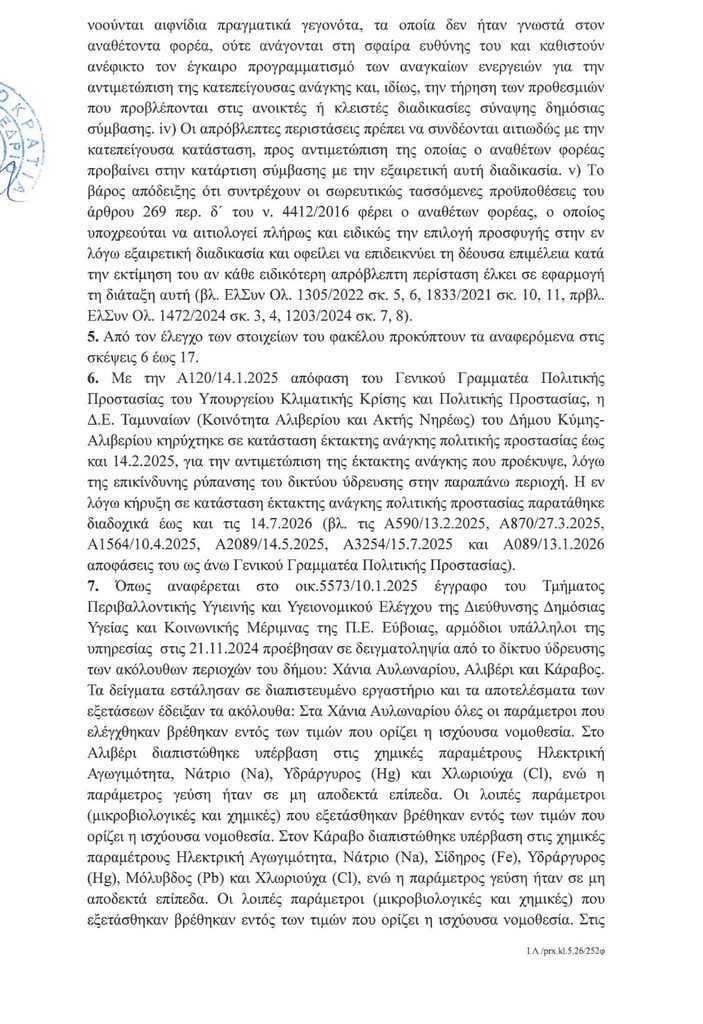 νοούνται αιφνίδια πραγματικά γεγονότα, τα οποία δεν ήταν γνωστά στον αναθέτοντα φορέα, ούτε ανάγονται στη σφαίρα ευθύνης του και καθιστούν ανέφικτο τον έγκαιρο προγραμματισμό των αναγκαίων ενεργειών για την αντιμετώπιση της κατεπείγουσας ανάγκης και, ιδίως, την τήρηση των προθεσμιών που προβλέπονται στις ανοικτές ή κλειστές διαδικασίες σύναψης δημόσιας σύμβασης. iv) Οι απρόβλεπτες περιστάσεις πρέπει να συνδέονται αιτιωδώς με την κατεπείγουσα κατάσταση, προς αντιμετώπιση της οποίας ο αναθέτων φορέας προβαίνει στην κατάρτιση σύμβασης με την εξαιρετική αυτή διαδικασία. v) Το βάρος απόδειξης ότι συντρέχουν οι σωρευτικώς τασσόμενες προϋποθέσεις του άρθρου 269 περ. δ΄ του ν. 4412/2016 φέρει ο αναθέτων φορέας, ο οποίος υποχρεούται να αιτιολογεί πλήρως και ειδικώς την επιλογή προσφυγής στην εν λόγω εξαιρετική διαδικασία και οφείλει να επιδεικνύει τη δέουσα επιμέλεια κατά την εκτίμηση του αν κάθε ειδικότερη απρόβλεπτη περίσταση έλκει σε εφαρμογή τη διάταξη αυτή (βλ. ΕλΣυν Ολ. 1305/2022 σκ. 5, 6, 1833/2021 σκ. 10, 11, πρβλ. ΕλΣυν Ολ. 1472/2024 σκ. 3, 4, 1203/2024 σκ. 7, 8).
5. Από τον έλεγχο των στοιχείων του φακέλου προκύπτουν τα αναφερόμενα στις σκέψεις 6 έως 17.
6. Με την Α120/14.1.2025 απόφαση του Γενικού Γραμματέα Πολιτικής Προστασίας του Υπουργείου Κλιματικής Κρίσης και Πολιτικής Προστασίας, η Δ.Ε. Ταμυναίων (Κοινότητα Αλιβερίου και Ακτής Νηρέως) του Δήμου Κύμης-Αλιβερίου κηρύχτηκε σε κατάσταση έκτακτης ανάγκης πολιτικής προστασίας έως και 14.2.2025, για την αντιμετώπιση της έκτακτης ανάγκης που προέκυψε, λόγω της επικίνδυνης ρύπανσης του δικτύου ύδρευσης στην παραπάνω περιοχή. Η εν λόγω κήρυξη σε κατάσταση έκτακτης ανάγκης πολιτικής προστασίας παρατάθηκε διαδοχικά έως και τις 14.7.2026 (βλ. τις Α590/13.2.2025, Α870/27.3.2025, Α1564/10.4.2025, Α2089/14.5.2025, Α3254/15.7.2025 και Α089/13.1.2026 αποφάσεις του ως άνω Γενικού Γραμματέα Πολιτικής Προστασίας).
7. Όπως αναφέρεται στο οικ.5573/10.1.2025 έγγραφο του Τμήματος Περιβαλλοντικής Υγιεινής και Υγειονομικού Ελέγχου της Διεύθυνσης Δημόσιας Υγείας και Κοινωνικής Μέριμνας της Π.Ε. Εύβοιας, αρμόδιοι υπάλληλοι της υπηρεσίας στις 21.11.2024 προέβησαν σε δειγματοληψία από το δίκτυο ύδρευσης των ακόλουθων περιοχών του δήμου: Χάνια Αυλωναρίου, Αλιβέρι και Κάραβος. Τα δείγματα εστάλησαν σε διαπιστευμένο εργαστήριο και τα αποτελέσματα των εξετάσεων έδειξαν τα ακόλουθα: Στα Χάνια Αυλωναρίου όλες οι παράμετροι που ελέγχθηκαν βρέθηκαν εντός των τιμών που ορίζει η ισχύουσα νομοθεσία. Στο Αλιβέρι διαπιστώθηκε υπέρβαση στις χημικές παραμέτρους Ηλεκτρική Αγωγιμότητα, Νάτριο (Na), Υδράργυρος (Hg) και Χλωριούχα (Cl), ενώ η παράμετρος γεύση ήταν σε μη αποδεκτά επίπεδα. Οι λοιπές παράμετροι (μικροβιολογικές και χημικές) που εξετάσθηκαν βρέθηκαν εντός των τιμών που ορίζει η ισχύουσα νομοθεσία. Στον Κάραβο διαπιστώθηκε υπέρβαση στις χημικές παραμέτρους Ηλεκτρική Αγωγιμότητα, Νάτριο (Na), Σίδηρος (Fe), Υδράργυρος (Hg), Μόλυβδος (Pb) και Χλωριούχα (Cl), ενώ η παράμετρος γεύση ήταν σε μη αποδεκτά επίπεδα. Οι λοιπές παράμετροι (μικροβιολογικές και χημικές) που εξετάσθηκαν βρέθηκαν εντός των τιμών που ορίζει η ισχύουσα νομοθεσία. Στις

I.A./prx.kl.5.26/252φ